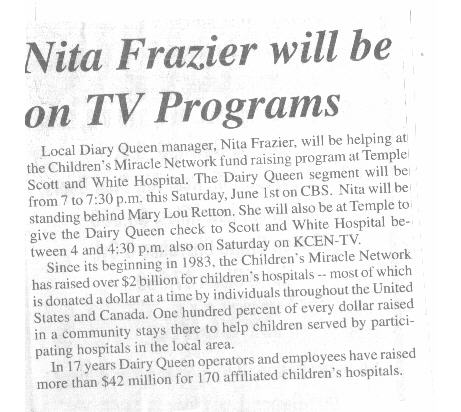 Nita Frazier will be on TV Programs

Local Diary Queen manager, Nita Frazier, will be helping at the Children's Miracle Network fund raising program at Temple Scott and White Hospital. The Dairy Queen segment will be from 7 to 7:30 p.m. this Saturday, June 1st on CBS. Nita will be standing behind Mary Lou Retton. She will also be at Temple to give the Dairy Queen check to Scott and White Hospital between 4 and 4:30 p.m. also on Saturday on KCEN-TV.

Since its beginning in 1983, the Children's Miracle Network has raised over $2 billion for children's hospitals -- most of which is donated a dollar at a time by individuals throughout the United States and Canada. One hundred percent of every dollar raised in a community stays there to help children served by participating hospitals in the local area.

In 17 years Dairy Queen operators and employees have raised more than $42 million for 170 affiliated children's hospitals.